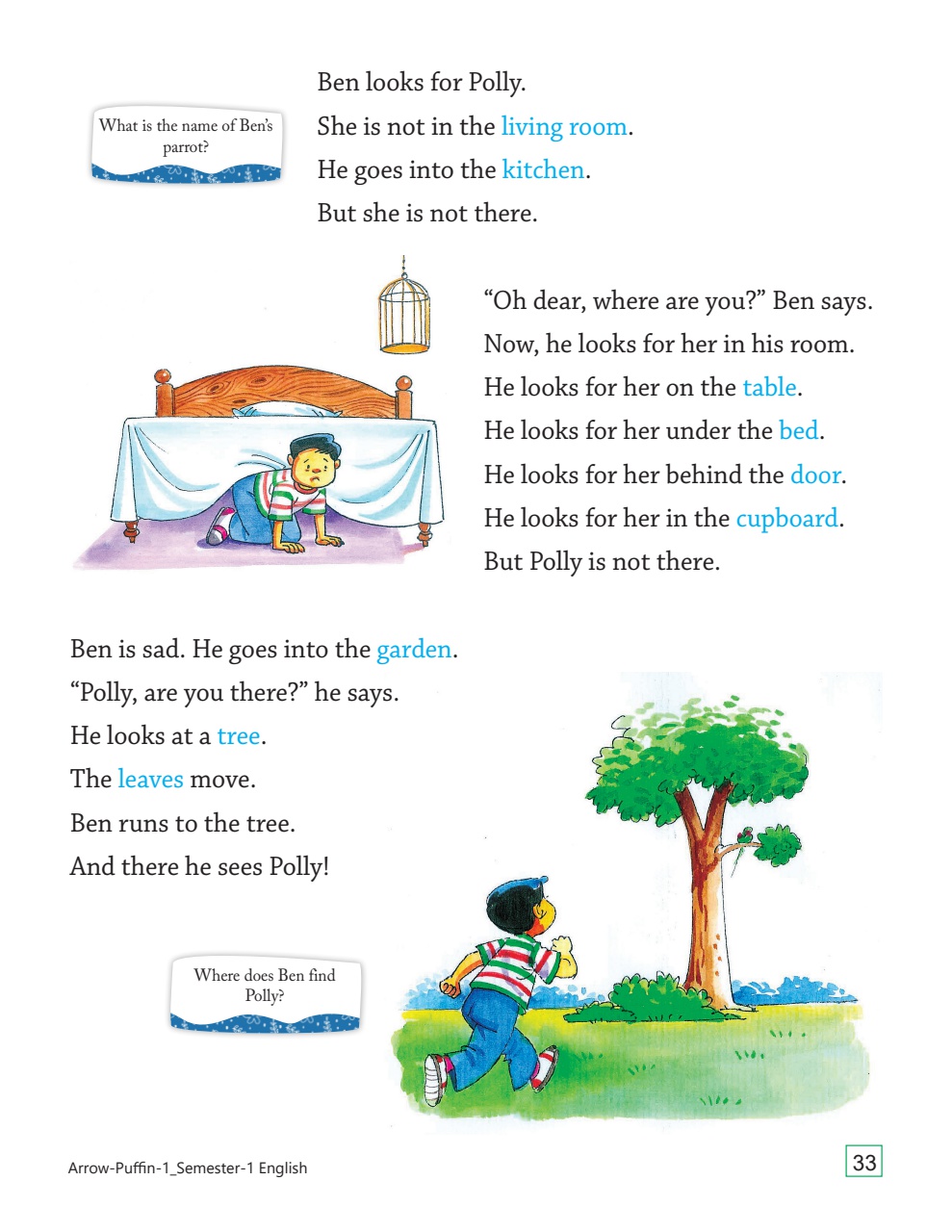 What is the name of Ben's parrot?

Ben looks for Polly.
She is not in the living room.
He goes into the kitchen.
But she is not there.

"Oh dear, where are you?" Ben says.
Now, he looks for her in his room.
He looks for her on the table.
He looks for her under the bed.
He looks for her behind the door.
He looks for her in the cupboard.
But Polly is not there.

Ben is sad. He goes into the garden.
"Polly, are you there?" he says.
He looks at a tree.
The leaves move.
Ben runs to the tree.
And there he sees Polly!

Where does Ben find Polly?

Arrow-Puffin-1_Semester-1 English

33